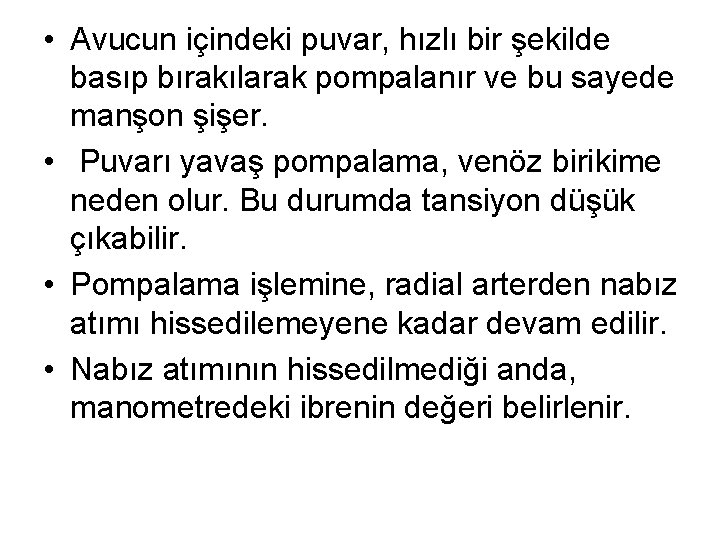 • Avucun içindeki puvar, hızlı bir şekilde basıp bırakılarak pompalanır ve bu sayede manşon şişer.

• Puvarı yavaş pompalama, venöz birikime neden olur. Bu durumda tansiyon düşük çıkabilir.

• Pompalama işlemine, radial arterden nabız atımı hissedilemeyene kadar devam edilir.

• Nabız atımının hissedilmediği anda, manometredeki ibrenin değeri belirlenir.